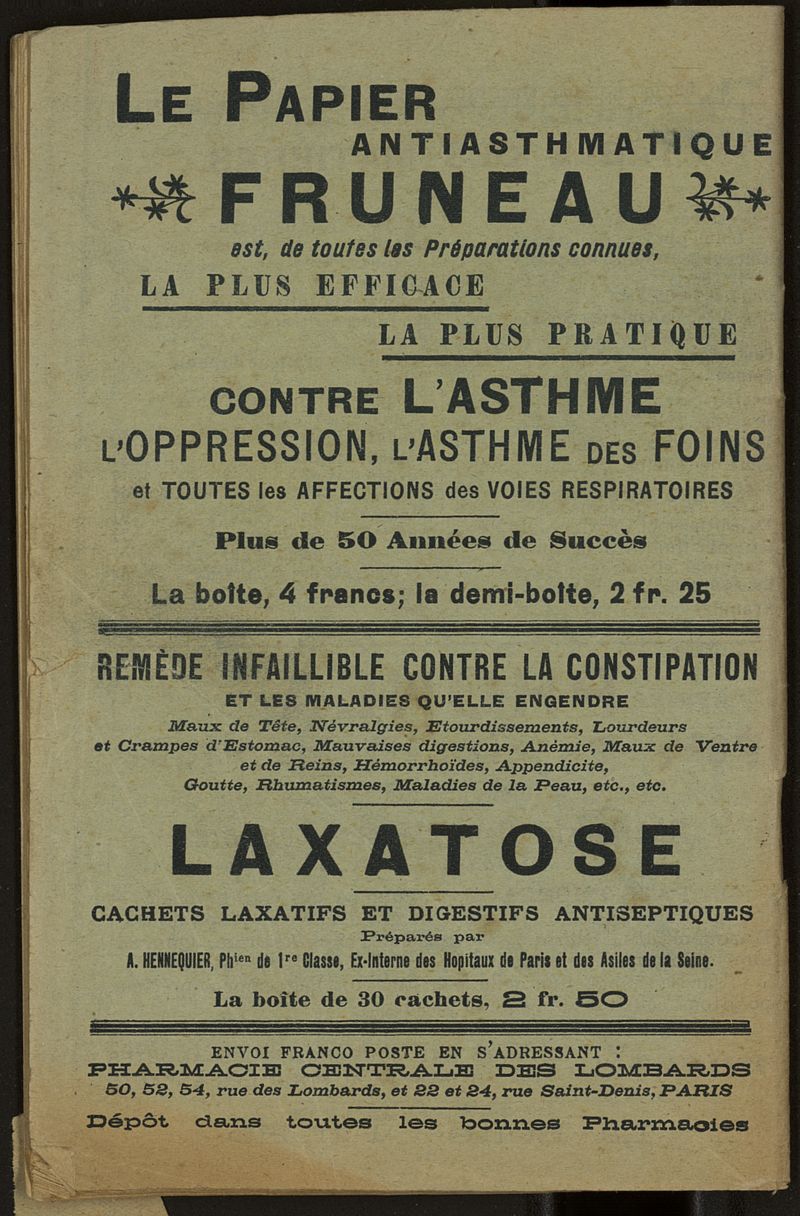 LE PAPIER
ANTIASTHMATIQUE
FRUNEAU
est, de toutes les Préparations connues,
LA PLUS EFFICACE
LA PLUS PRATIQUE
CONTRE L'ASTHME
L'OPPRESSION, L'ASTHME DES FOINS
et TOUTES les AFFECTIONS des VOIES RESPIRATOIRES

Plus de 50 Années de Succès

La boîte, 4 francs; la demi-boîte, 2 fr. 25

REMÈDE INFAILLIBLE CONTRE LA CONSTIPATION
ET LES MALADIES QU'ELLE ENGENDRE
Maux de Tête, Névralgies, Etourdissements, Lourdeurs et Crampes d'Estomac, Mauvaises digestions, Anémie, Maux de Ventre et de Reins, Hémorrhoïdes, Appendicite, Goutte, Rhumatismes, Maladies de la Peau, etc., etc.

LAXATOSE

CACHETS LAXATIFS ET DIGESTIFS ANTISEPTIQUES
Préparés par
A. HENNEQUIER, Ph$^{ien}$ de 1$^{re}$ Classe, Ex-Interne des Hopitaux de Paris et des Asiles de la Seine.

La boîte de 30 cachets, 2 fr. 50

ENVOI FRANCO POSTE EN S'ADRESSANT :
PHARMACIE CENTRALE DES LOMBARDS
50, 52, 54, rue des Lombards, et 22 et 24, rue Saint-Denis, PARIS
Dépôt dans toutes les bonnes Pharmacies